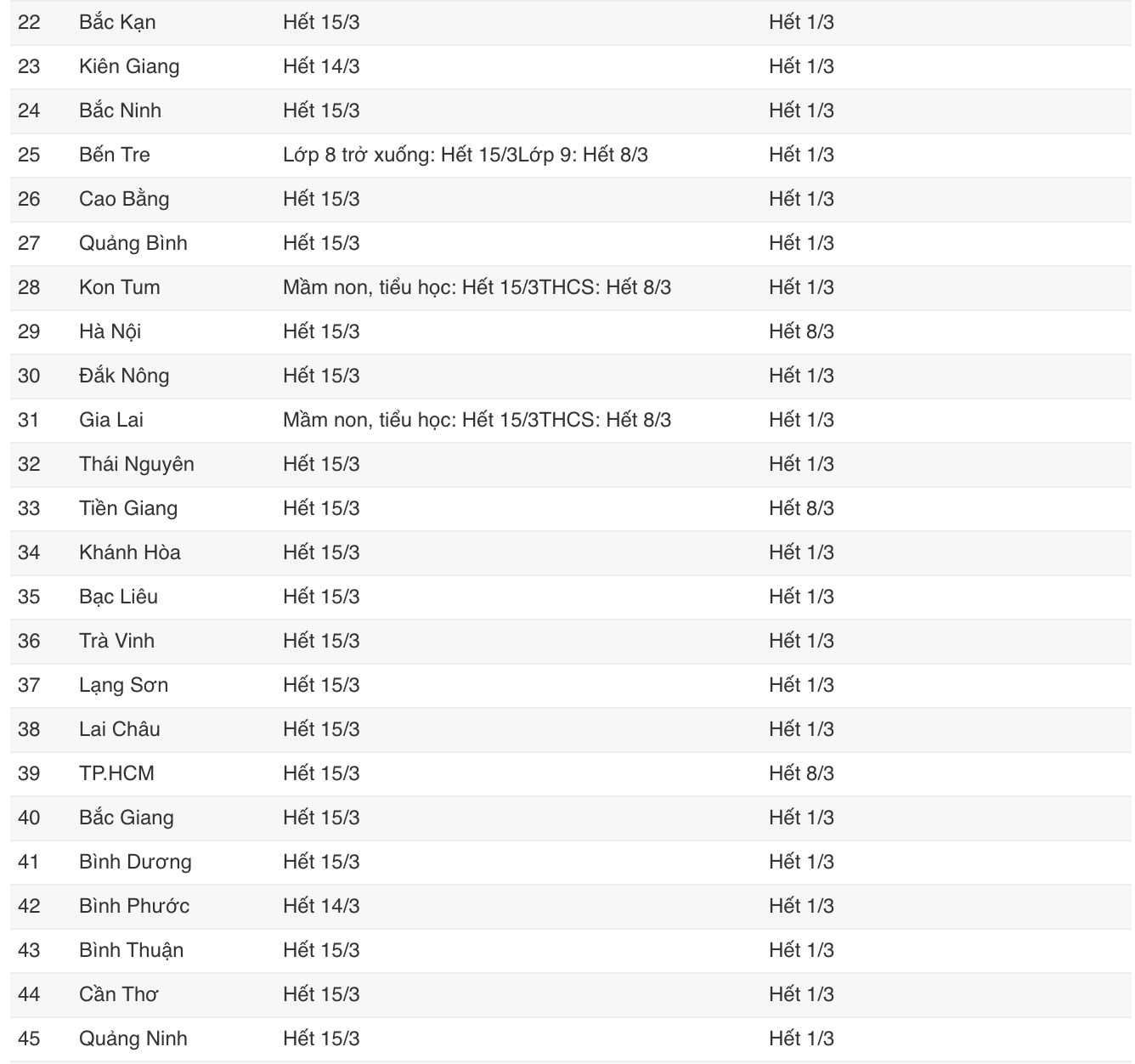 | | | | |
|---|---|---|---|
| 22 | Bắc Kạn | Hết 15/3 | Hết 1/3 |
| 23 | Kiên Giang | Hết 14/3 | Hết 1/3 |
| 24 | Bắc Ninh | Hết 15/3 | Hết 1/3 |
| 25 | Bến Tre | Lớp 8 trở xuống: Hết 15/3Lớp 9: Hết 8/3 | Hết 1/3 |
| 26 | Cao Bằng | Hết 15/3 | Hết 1/3 |
| 27 | Quảng Bình | Hết 15/3 | Hết 1/3 |
| 28 | Kon Tum | Mầm non, tiểu học: Hết 15/3THCS: Hết 8/3 | Hết 1/3 |
| 29 | Hà Nội | Hết 15/3 | Hết 8/3 |
| 30 | Đắk Nông | Hết 15/3 | Hết 1/3 |
| 31 | Gia Lai | Mầm non, tiểu học: Hết 15/3THCS: Hết 8/3 | Hết 1/3 |
| 32 | Thái Nguyên | Hết 15/3 | Hết 1/3 |
| 33 | Tiền Giang | Hết 15/3 | Hết 8/3 |
| 34 | Khánh Hòa | Hết 15/3 | Hết 1/3 |
| 35 | Bạc Liêu | Hết 15/3 | Hết 1/3 |
| 36 | Trà Vinh | Hết 15/3 | Hết 1/3 |
| 37 | Lạng Sơn | Hết 15/3 | Hết 1/3 |
| 38 | Lai Châu | Hết 15/3 | Hết 1/3 |
| 39 | TP.HCM | Hết 15/3 | Hết 8/3 |
| 40 | Bắc Giang | Hết 15/3 | Hết 1/3 |
| 41 | Bình Dương | Hết 15/3 | Hết 1/3 |
| 42 | Bình Phước | Hết 14/3 | Hết 1/3 |
| 43 | Bình Thuận | Hết 15/3 | Hết 1/3 |
| 44 | Cần Thơ | Hết 15/3 | Hết 1/3 |
| 45 | Quảng Ninh | Hết 15/3 | Hết 1/3 |